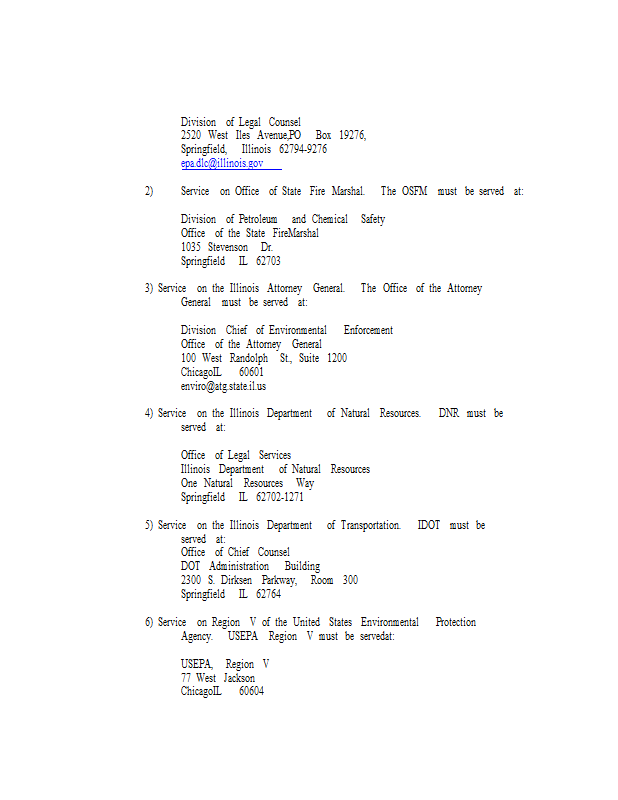 Division of Legal Counsel
2520 West Iles Avenue,PO Box 19276,
Springfield, Illinois 62794-9276
epa.dlc@illinois.gov

2) Service on Office of State Fire Marshal. The OSFM must be served at:

Division of Petroleum and Chemical Safety
Office of the State FireMarshal
1035 Stevenson Dr.
Springfield IL 62703

3) Service on the Illinois Attorney General. The Office of the Attorney General must be served at:

Division Chief of Environmental Enforcement
Office of the Attorney General
100 West Randolph St., Suite 1200
ChicagoIL 60601
enviro@atg.state.il.us

4) Service on the Illinois Department of Natural Resources. DNR must be served at:

Office of Legal Services
Illinois Department of Natural Resources
One Natural Resources Way
Springfield IL 62702-1271

5) Service on the Illinois Department of Transportation. IDOT must be served at:
Office of Chief Counsel
DOT Administration Building
2300 S. Dirksen Parkway, Room 300
Springfield IL 62764

6) Service on Region V of the United States Environmental Protection Agency. USEPA Region V must be servedat:

USEPA, Region V
77 West Jackson
ChicagoIL 60604